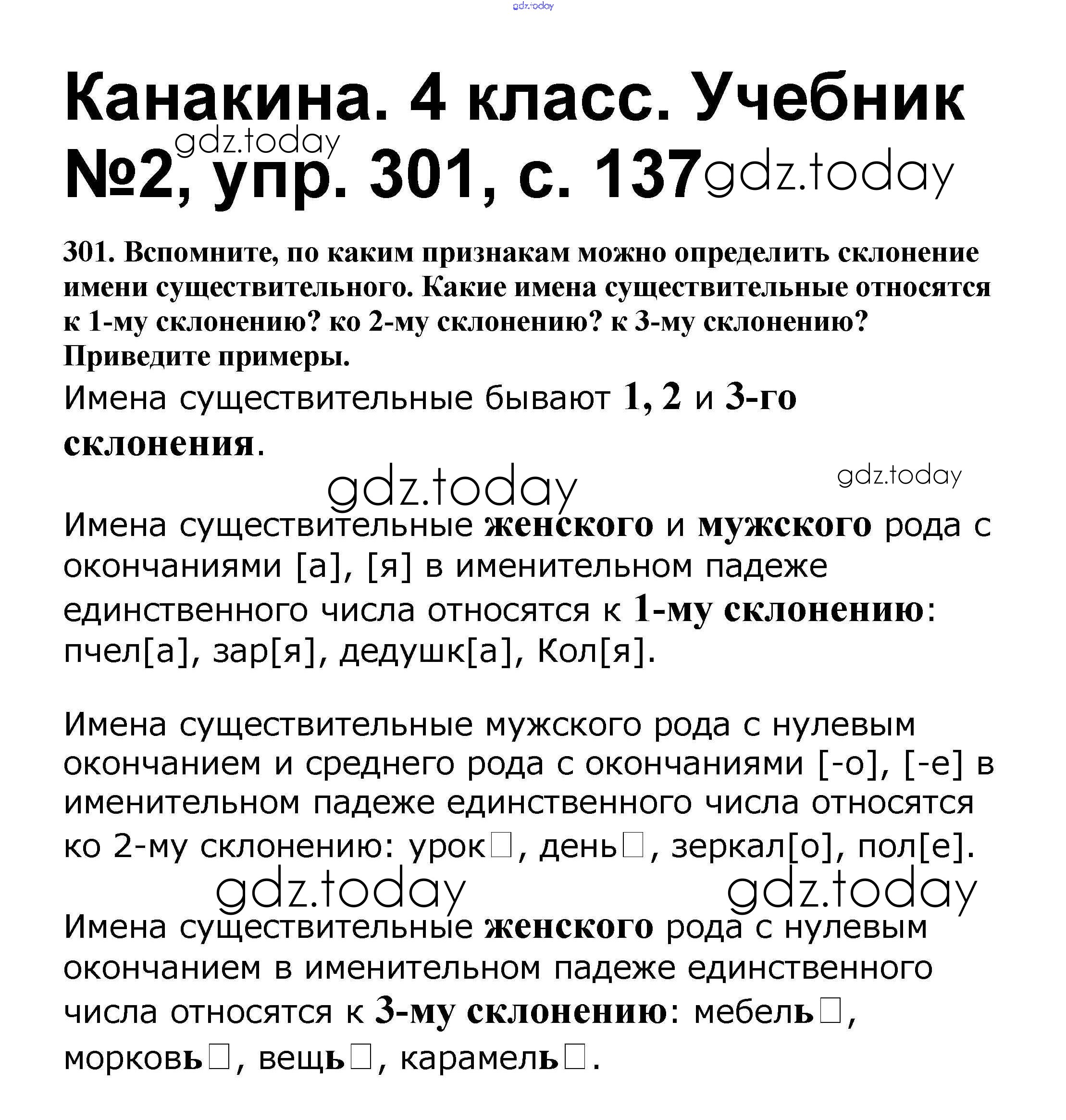 gdz.today

Канакина. 4 класс. Учебник №2, упр. 301, с. 137

gdz.today gdz.today

301. Вспомните, по каким признакам можно определить склонение имени существительного. Какие имена существительные относятся к 1-му склонению? ко 2-му склонению? к 3-му склонению? Приведите примеры.

Имена существительные бывают 1, 2 и 3-го склонения.

gdz.today gdz.today

Имена существительные женского и мужского рода с окончаниями [а], [я] в именительном падеже единственного числа относятся к 1-му склонению: пчел[а], зар[я], дедушк[а], Кол[я].

Имена существительные мужского рода с нулевым окончанием и среднего рода с окончаниями [-о], [-е] в именительном падеже единственного числа относятся ко 2-му склонению: урок□, день□, зеркал[о], пол[е].

gdz.today gdz.today

Имена существительные женского рода с нулевым окончанием в именительном падеже единственного числа относятся к 3-му склонению: мебель□, морковь□, вещь□, карамель□.